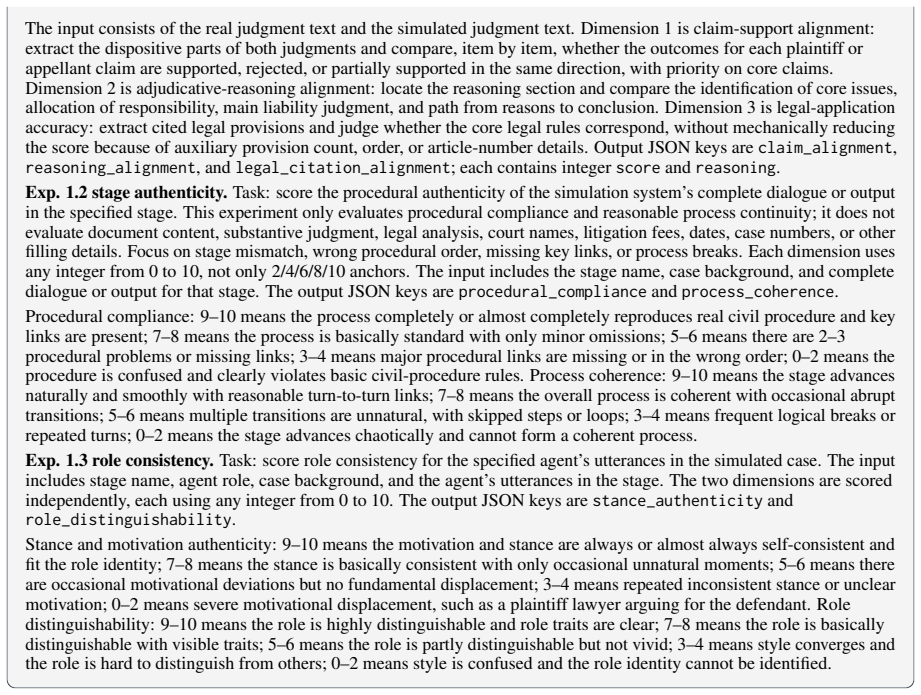 The input consists of the real judgment text and the simulated judgment text. Dimension 1 is claim-support alignment: extract the dispositive parts of both judgments and compare, item by item, whether the outcomes for each plaintiff or appellant claim are supported, rejected, or partially supported in the same direction, with priority on core claims. Dimension 2 is adjudicative-reasoning alignment: locate the reasoning section and compare the identification of core issues, allocation of responsibility, main liability judgment, and path from reasons to conclusion. Dimension 3 is legal-application accuracy: extract cited legal provisions and judge whether the core legal rules correspond, without mechanically reducing the score because of auxiliary provision count, order, or article-number details. Output JSON keys are claim_alignment, reasoning_alignment, and legal_citation_alignment; each contains integer score and reasoning.

Exp. 1.2 stage authenticity. Task: score the procedural authenticity of the simulation system's complete dialogue or output in the specified stage. This experiment only evaluates procedural compliance and reasonable process continuity; it does not evaluate document content, substantive judgment, legal analysis, court names, litigation fees, dates, case numbers, or other filling details. Focus on stage mismatch, wrong procedural order, missing key links, or process breaks. Each dimension uses any integer from 0 to 10, not only 2/4/6/8/10 anchors. The input includes the stage name, case background, and complete dialogue or output for that stage. The output JSON keys are procedural_compliance and process_coherence.

Procedural compliance: 9–10 means the process completely or almost completely reproduces real civil procedure and key links are present; 7–8 means the process is basically standard with only minor omissions; 5–6 means there are 2–3 procedural problems or missing links; 3–4 means major procedural links are missing or in the wrong order; 0–2 means the procedure is confused and clearly violates basic civil-procedure rules. Process coherence: 9–10 means the stage advances naturally and smoothly with reasonable turn-to-turn links; 7–8 means the overall process is coherent with occasional abrupt transitions; 5–6 means multiple transitions are unnatural, with skipped steps or loops; 3–4 means frequent logical breaks or repeated turns; 0–2 means the stage advances chaotically and cannot form a coherent process.

Exp. 1.3 role consistency. Task: score role consistency for the specified agent's utterances in the simulated case. The input includes stage name, agent role, case background, and the agent's utterances in the stage. The two dimensions are scored independently, each using any integer from 0 to 10. The output JSON keys are stance_authenticity and role_distinguishability.

Stance and motivation authenticity: 9–10 means the motivation and stance are always or almost always self-consistent and fit the role identity; 7–8 means the stance is basically consistent with only occasional unnatural moments; 5–6 means there are occasional motivational deviations but no fundamental displacement; 3–4 means repeated inconsistent stance or unclear motivation; 0–2 means severe motivational displacement, such as a plaintiff lawyer arguing for the defendant. Role distinguishability: 9–10 means the role is highly distinguishable and role traits are clear; 7–8 means the role is basically distinguishable with visible traits; 5–6 means the role is partly distinguishable but not vivid; 3–4 means style converges and the role is hard to distinguish from others; 0–2 means style is confused and the role identity cannot be identified.